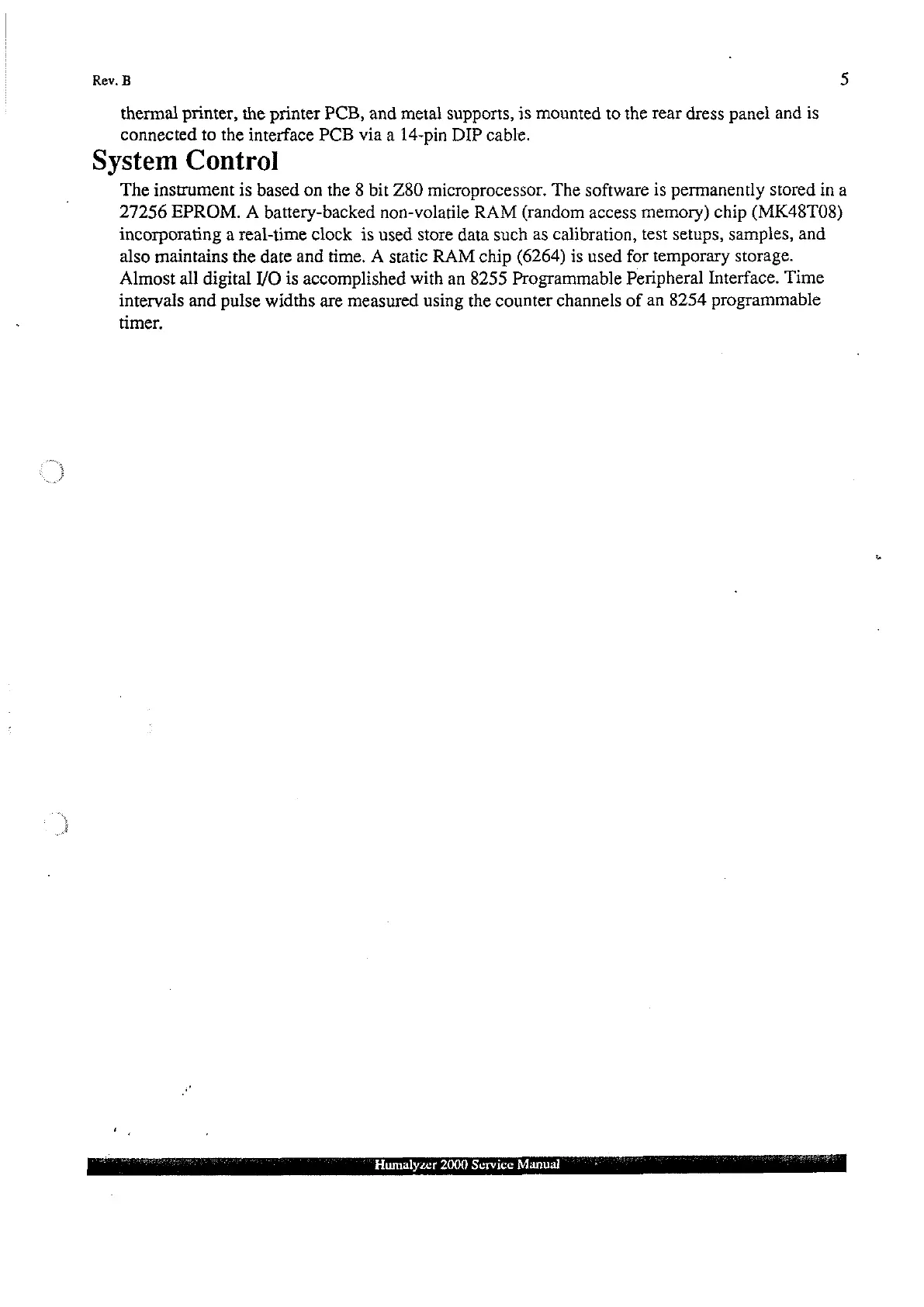 Rev. B

5

thermal printer, the printer PCB, and metal supports, is mounted to the rear dress panel and is connected to the interface PCB via a 14-pin DIP cable.

System Control

The instrument is based on the 8 bit Z80 microprocessor. The software is permanently stored in a 27256 EPROM. A battery-backed non-volatile RAM (random access memory) chip (MK48T08) incorporating a real-time clock is used store data such as calibration, test setups, samples, and also maintains the date and time. A static RAM chip (6264) is used for temporary storage. Almost all digital I/O is accomplished with an 8255 Programmable Peripheral Interface. Time intervals and pulse widths are measured using the counter channels of an 8254 programmable timer.

Humalyzer 2000 Service Manual